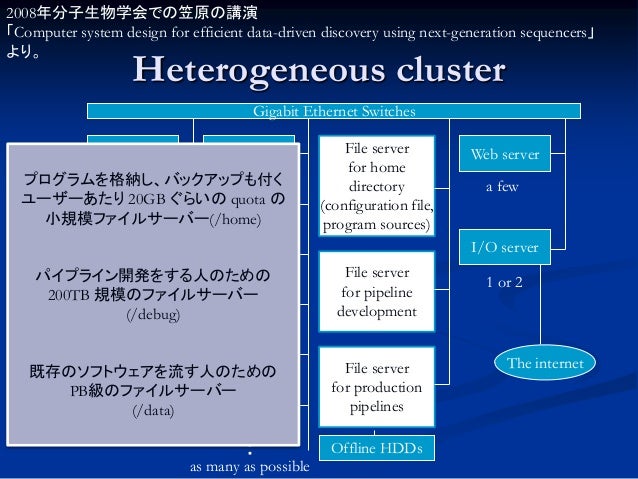 2008年分子生物学会での笠原の講演
「Computer system design for efficient data-driven discovery using next-generation sequencers」
より。

Heterogeneous cluster

Gigabit Ethernet Switches

プログラムを格納し、バックアップも付く
ユーザーあたり 20GB ぐらいの quota の
小規模ファイルサーバー(/home)

パイプライン開発をする人のための
200TB 規模のファイルサーバー
(/debug)

既存のソフトウェアを流す人のための
PB級のファイルサーバー
(/data)

as many as possible

File server for home directory (configuration file, program sources)

File server for pipeline development

File server for production pipelines

Offline HDDs

Web server

a few

I/O server

1 or 2

The internet